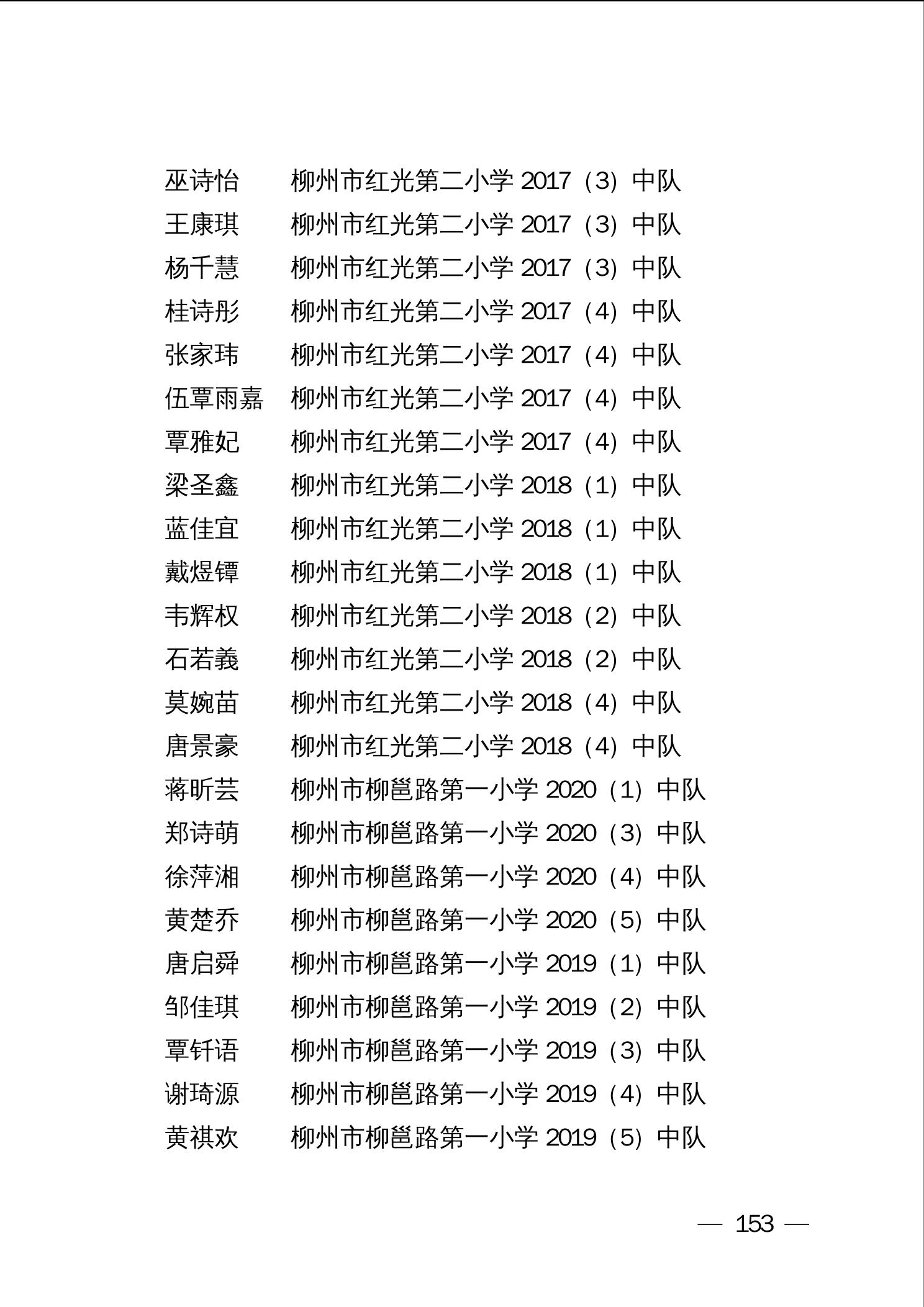 巫诗怡　柳州市红光第二小学 2017（3）中队
王康琪　柳州市红光第二小学 2017（3）中队
杨千慧　柳州市红光第二小学 2017（3）中队
桂诗彤　柳州市红光第二小学 2017（4）中队
张家玮　柳州市红光第二小学 2017（4）中队
伍覃雨嘉　柳州市红光第二小学 2017（4）中队
覃雅妃　柳州市红光第二小学 2017（4）中队
梁圣鑫　柳州市红光第二小学 2018（1）中队
蓝佳宜　柳州市红光第二小学 2018（1）中队
戴煜镡　柳州市红光第二小学 2018（1）中队
韦辉权　柳州市红光第二小学 2018（2）中队
石若義　柳州市红光第二小学 2018（2）中队
莫婉苗　柳州市红光第二小学 2018（4）中队
唐景豪　柳州市红光第二小学 2018（4）中队
蒋昕芸　柳州市柳邕路第一小学 2020（1）中队
郑诗萌　柳州市柳邕路第一小学 2020（3）中队
徐萍湘　柳州市柳邕路第一小学 2020（4）中队
黄楚乔　柳州市柳邕路第一小学 2020（5）中队
唐启舜　柳州市柳邕路第一小学 2019（1）中队
邹佳琪　柳州市柳邕路第一小学 2019（2）中队
覃钎语　柳州市柳邕路第一小学 2019（3）中队
谢琦源　柳州市柳邕路第一小学 2019（4）中队
黄祺欢　柳州市柳邕路第一小学 2019（5）中队

— 153 —